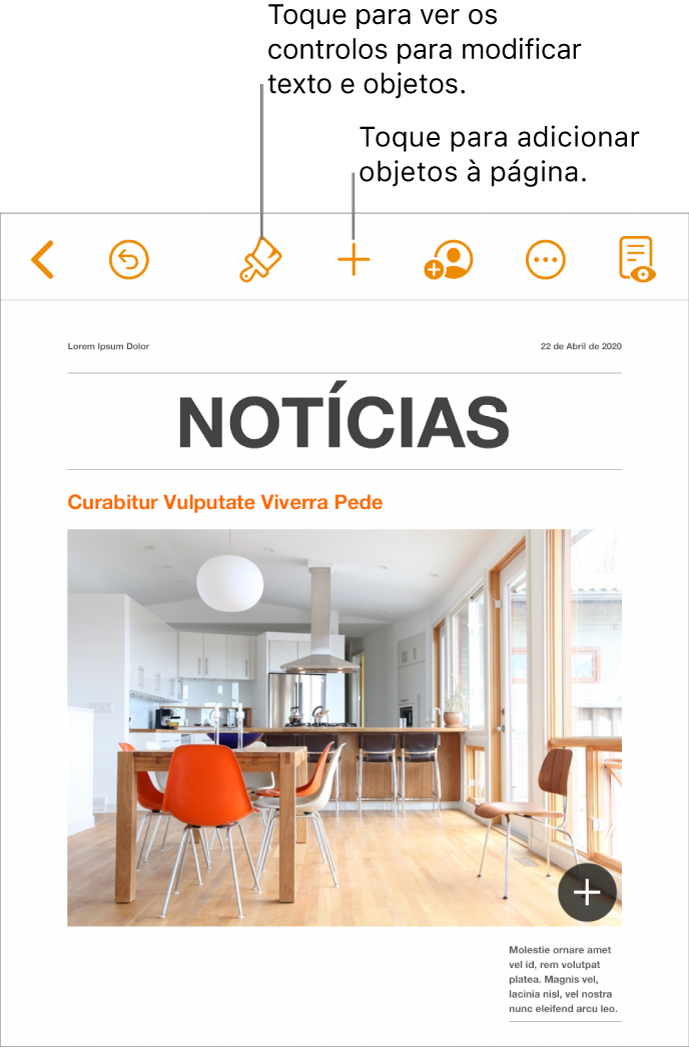 Toque para ver os controlos para modificar texto e objetos.

Toque para adicionar objetos à página.

Lorem Ipsum Dolor

22 de Abril de 2020

NOTÍCIAS

Curabitur Vulputate Viverra Pede

Molestie ornare amet vel id, rem volutpat platea. Magnis vel, lacinia nisl, vel nostra nunc eleifend arcu leo.